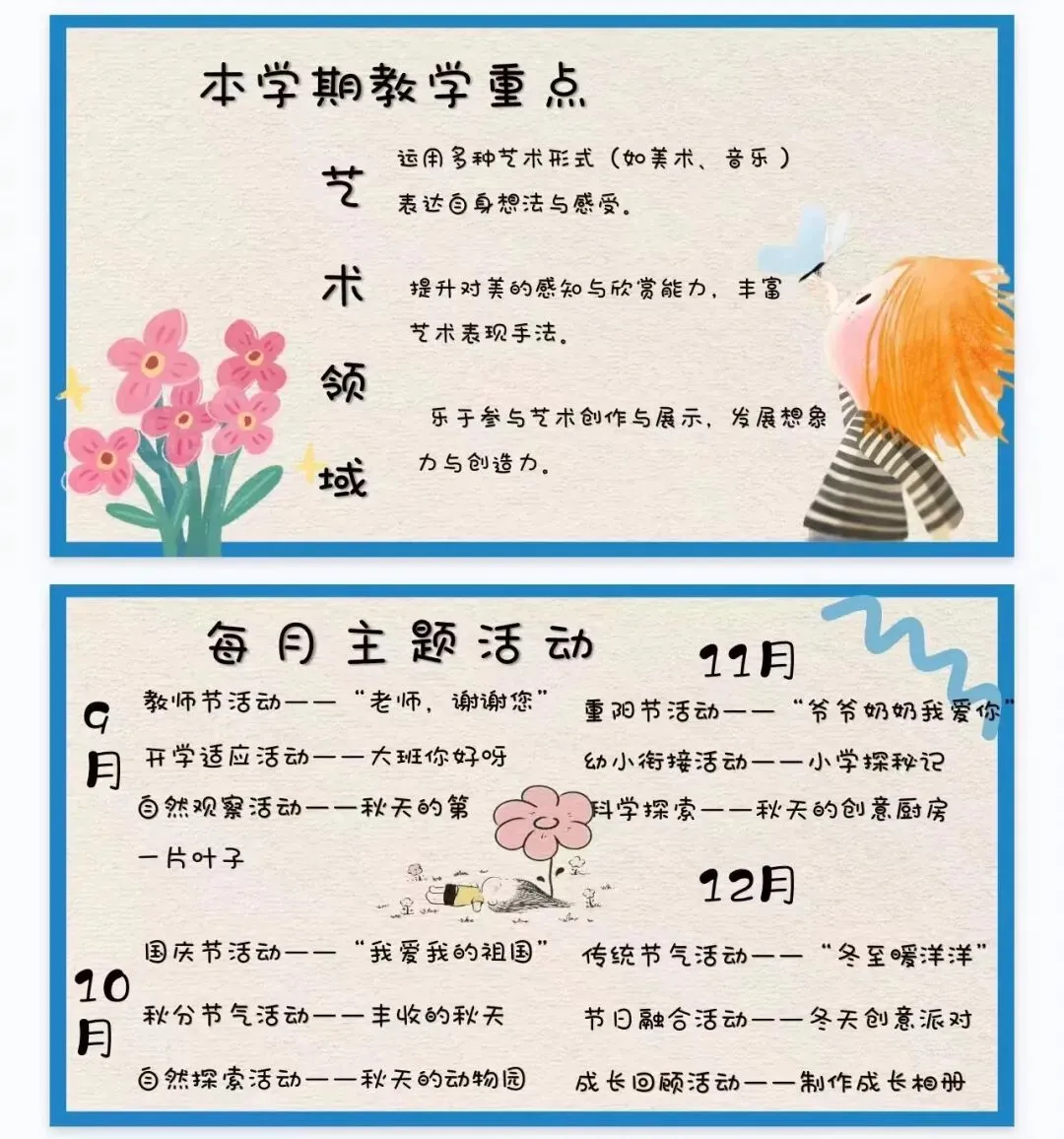 本学期教学重点

艺术领域

运用多种艺术形式（如美术、音乐）表达自身想法与感受。

提升对美的感知与欣赏能力，丰富艺术表现手法。

乐于参与艺术创作与展示，发展想象力与创造力。

每月主题活动

9月

教师节活动——“老师，谢谢您”

开学适应活动——大班你好呀

自然观察活动——秋天的第一片叶子

10月

国庆节活动——“我爱我的祖国”

秋分节气活动——丰收的秋天

自然探索活动——秋天的动物园

11月

重阳节活动——“爷爷奶奶我爱你”

幼小衔接活动——小学探秘记

科学探索——秋天的创意厨房

12月

传统节气活动——“冬至暖洋洋”

节日融合活动——冬天创意派对

成长回顾活动——制作成长相册